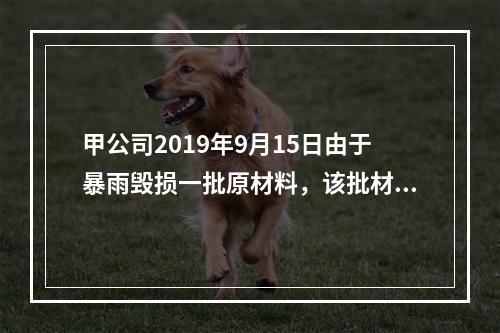 甲公司2019年9月15日由于暴雨毁损一批原材料，该批材...